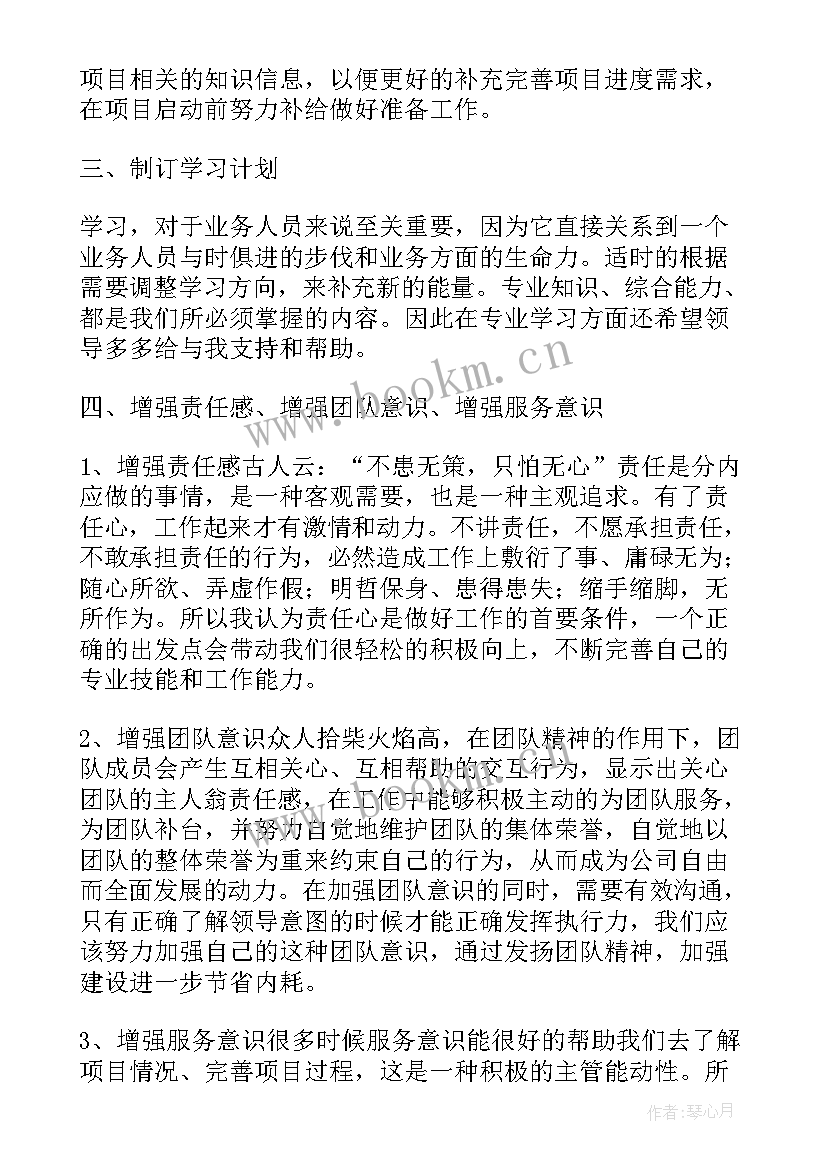 项目相关的知识信息，以便更好的补充完善项目进度需求，在项目启动前努力补给做好准备工作。

三、制订学习计划

学习，对于业务人员来说至关重要，因为它直接关系到一个业务人员与时俱进的步伐和业务方面的生命力。适时的根据需要调整学习方向，来补充新的能量。专业知识、综合能力、都是我们所必须掌握的内容。因此在专业学习方面还希望领导多多给与我支持和帮助。

四、增强责任感、增强团队意识、增强服务意识

1、增强责任感古人云：“不患无策，只怕无心”责任是分内应做的事情，是一种客观需要，也是一种主观追求。有了责任心，工作起来才有激情和动力。不讲责任，不愿承担责任，不敢承担责任的行为，必然造成工作上敷衍了事、庸碌无为；随心所欲、弄虚作假；明哲保身、患得患失；缩手缩脚，无所作为。所以我认为责任心是做好工作的首要条件，一个正确的出发点会带动我们很轻松的积极向上，不断完善自己的专业技能和工作能力。

2、增强团队意识众人拾柴火焰高，在团队精神的作用下，团队成员会产生互相关心、互相帮助的交互行为，显示出关心团队的主人翁责任感，在工作中能够积极主动的为团队服务，为团队补台，并努力自觉地维护团队的集体荣誉，自觉地以团队的整体荣誉为重来约束自己的行为，从而成为公司自由而全面发展的动力。在加强团队意识的同时，需要有效沟通，只有正确了解领导意图的时候才能正确发挥执行力，我们应该努力加强自己的这种团队意识，通过发扬团队精神，加强建设进一步节省内耗。

3、增强服务意识很多时候服务意识能很好的帮助我们去了解项目情况、完善项目过程，这是一种积极的主管能动性。所

www.bookm.cn

作者：琴心月